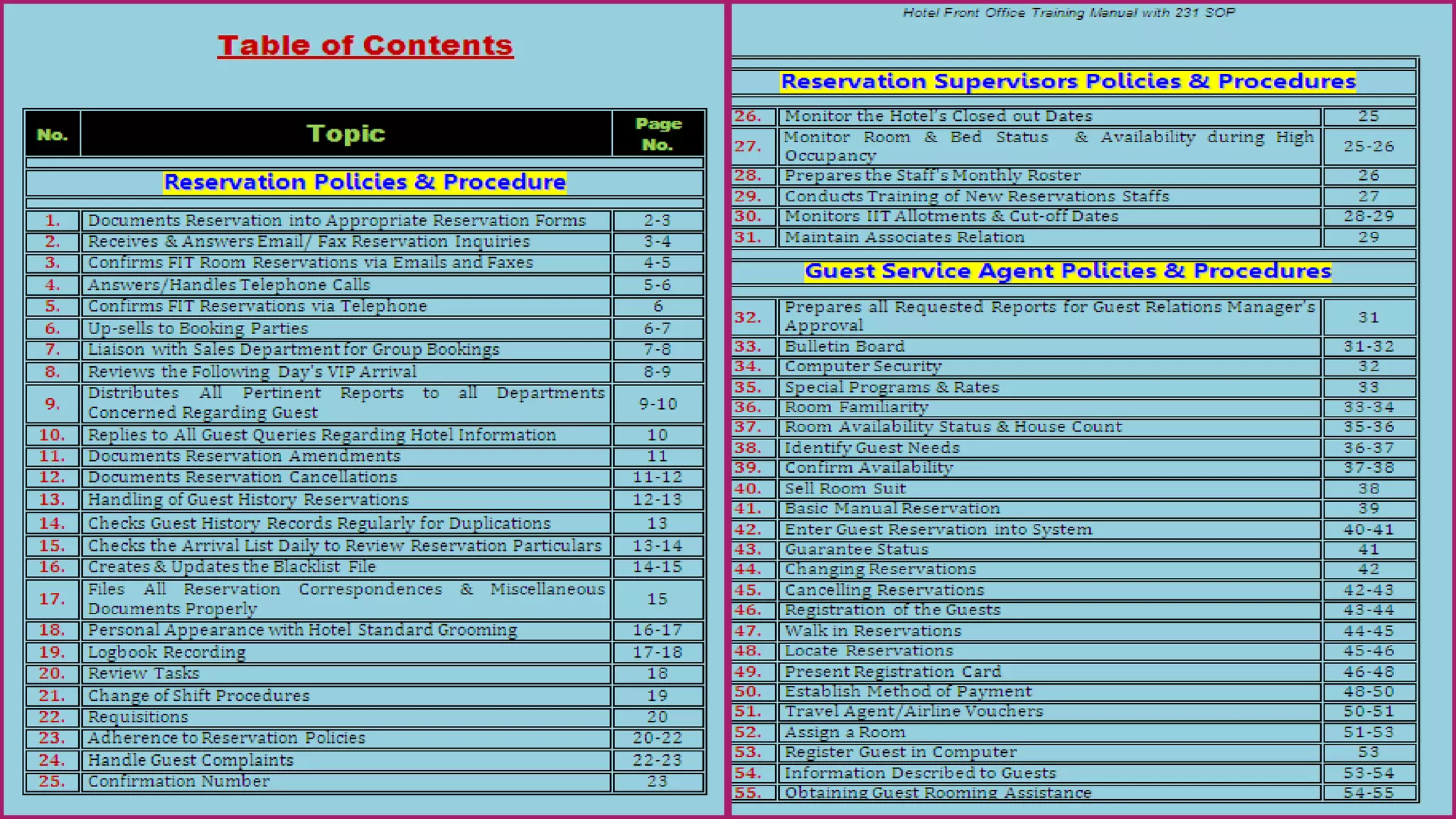 Table of Contents

| No. | Topic | Page No. |
|---|---|---|
| | Reservation Policies & Procedure | |
| 1. | Documents Reservation into Appropriate Reservation Forms | 2-3 |
| 2. | Receives & Answers Email/ Fax Reservation Inquiries | 3-4 |
| 3. | Confirms FIT Room Reservations via Emails and Faxes | 4-5 |
| 4. | Answers/Handles Telephone Calls | 5-6 |
| 5. | Confirms FIT Reservations via Telephone | 6 |
| 6. | Up-sells to Booking Parties | 6-7 |
| 7. | Liaison with Sales Department for Group Bookings | 7-8 |
| 8. | Reviews the Following Day's VIP Arrival | 8-9 |
| 9. | Distributes All Pertinent Reports to all Departments Concerned Regarding Guest | 9-10 |
| 10. | Replies to All Guest Queries Regarding Hotel Information | 10 |
| 11. | Documents Reservation Amendments | 11 |
| 12. | Documents Reservation Cancellations | 11-12 |
| 13. | Handling of Guest History Reservations | 12-13 |
| 14. | Checks Guest History Records Regularly for Duplications | 13 |
| 15. | Checks the Arrival List Daily to Review Reservation Particulars | 13-14 |
| 16. | Creates & Updates the Blacklist File | 14-15 |
| 17. | Files All Reservation Correspondences & Miscellaneous Documents Properly | 15 |
| 18. | Personal Appearance with Hotel Standard Grooming | 16-17 |
| 19. | Logbook Recording | 17-18 |
| 20. | Review Tasks | 18 |
| 21. | Change of Shift Procedures | 19 |
| 22. | Requisitions | 20 |
| 23. | Adherence to Reservation Policies | 20-22 |
| 24. | Handle Guest Complaints | 22-23 |
| 25. | Confirmation Number | 23 |

Hotel Front Office Training Manual with 231 SOP

| | Reservation Supervisors Policies & Procedures | |
|---|---|---|
| 26. | Monitor the Hotel's Closed out Dates | 25 |
| 27. | Monitor Room & Bed Status & Availability during High Occupancy | 25-26 |
| 28. | Prepares the Staff's Monthly Roster | 26 |
| 29. | Conducts Training of New Reservations Staffs | 27 |
| 30. | Monitors IIT Allotments & Cut-off Dates | 28-29 |
| 31. | Maintain Associates Relation | 29 |
| | Guest Service Agent Policies & Procedures | |
| 32. | Prepares all Requested Reports for Guest Relations Manager's Approval | 31 |
| 33. | Bulletin Board | 31-32 |
| 34. | Computer Security | 32 |
| 35. | Special Programs & Rates | 33 |
| 36. | Room Familiarity | 33-34 |
| 37. | Room Availability Status & House Count | 35-36 |
| 38. | Identify Guest Needs | 36-37 |
| 39. | Confirm Availability | 37-38 |
| 40. | Sell Room Suit | 38 |
| 41. | Basic Manual Reservation | 39 |
| 42. | Enter Guest Reservation into System | 40-41 |
| 43. | Guarantee Status | 41 |
| 44. | Changing Reservations | 42 |
| 45. | Cancelling Reservations | 42-43 |
| 46. | Registration of the Guests | 43-44 |
| 47. | Walk in Reservations | 44-45 |
| 48. | Locate Reservations | 45-46 |
| 49. | Present Registration Card | 46-48 |
| 50. | Establish Method of Payment | 48-50 |
| 51. | Travel Agent/Airline Vouchers | 50-51 |
| 52. | Assign a Room | 51-53 |
| 53. | Register Guest in Computer | 53 |
| 54. | Information Described to Guests | 53-54 |
| 55. | Obtaining Guest Rooming Assistance | 54-55 |